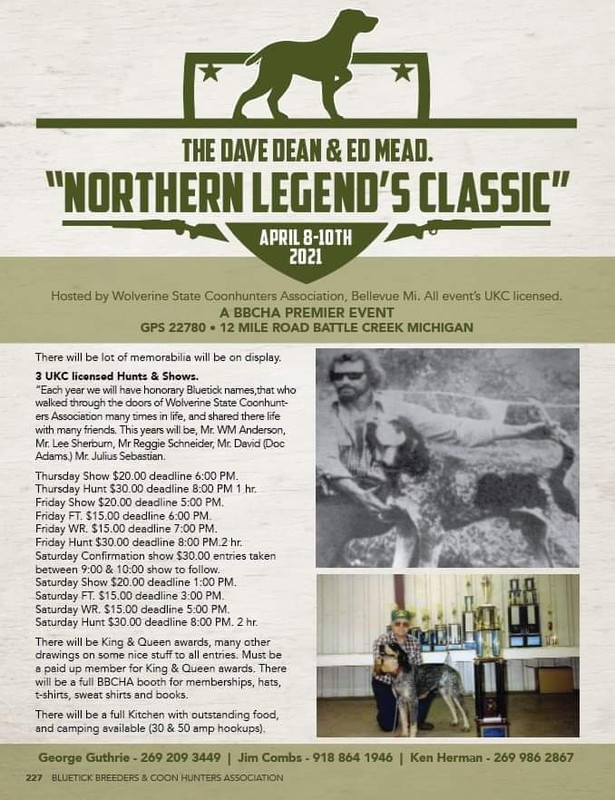 THE DAVE DEAN & ED MEAD.
"NORTHERN LEGEND'S CLASSIC"

APRIL 8-10TH
2021

Hosted by Wolverine State Coonhunters Association, Bellevue Mi. All event's UKC licensed.
A BBCHA PREMIER EVENT
GPS 22780 • 12 MILE ROAD BATTLE CREEK MICHIGAN

There will be lot of memorabilia will be on display.

3 UKC licensed Hunts & Shows.
"Each year we will have honorary Bluetick names,that who walked through the doors of Wolverine State Coonhunters Association many times in life, and shared there life with many friends. This years will be, Mr. WM Anderson, Mr. Lee Sherburn, Mr Reggie Schneider, Mr. David (Doc Adams.) Mr. Julius Sebastian.

Thursday Show $20.00 deadline 6:00 PM.
Thursday Hunt $30.00 deadline 8:00 PM 1 hr.
Friday Show $20.00 deadline 5:00 PM.
Friday FT. $15.00 deadline 6:00 PM.
Friday WR. $15.00 deadline 7:00 PM.
Friday Hunt $30.00 deadline 8:00 PM.2 hr.
Saturday Confirmation show $30.00 entries taken between 9:00 & 10:00 show to follow.
Saturday Show $20.00 deadline 1:00 PM.
Saturday FT. $15.00 deadline 3:00 PM.
Saturday WR. $15.00 deadline 5:00 PM.
Saturday Hunt $30.00 deadline 8:00 PM. 2 hr.

There will be King & Queen awards, many other drawings on some nice stuff to all entries. Must be a paid up member for King & Queen awards. There will be a full BBCHA booth for memberships, hats, t-shirts, sweat shirts and books.

There will be a full Kitchen with outstanding food, and camping available (30 & 50 amp hookups).

George Guthrie - 269 209 3449 | Jim Combs - 918 864 1946 | Ken Herman - 269 986 2867

227 BLUETICK BREEDERS & COON HUNTERS ASSOCIATION